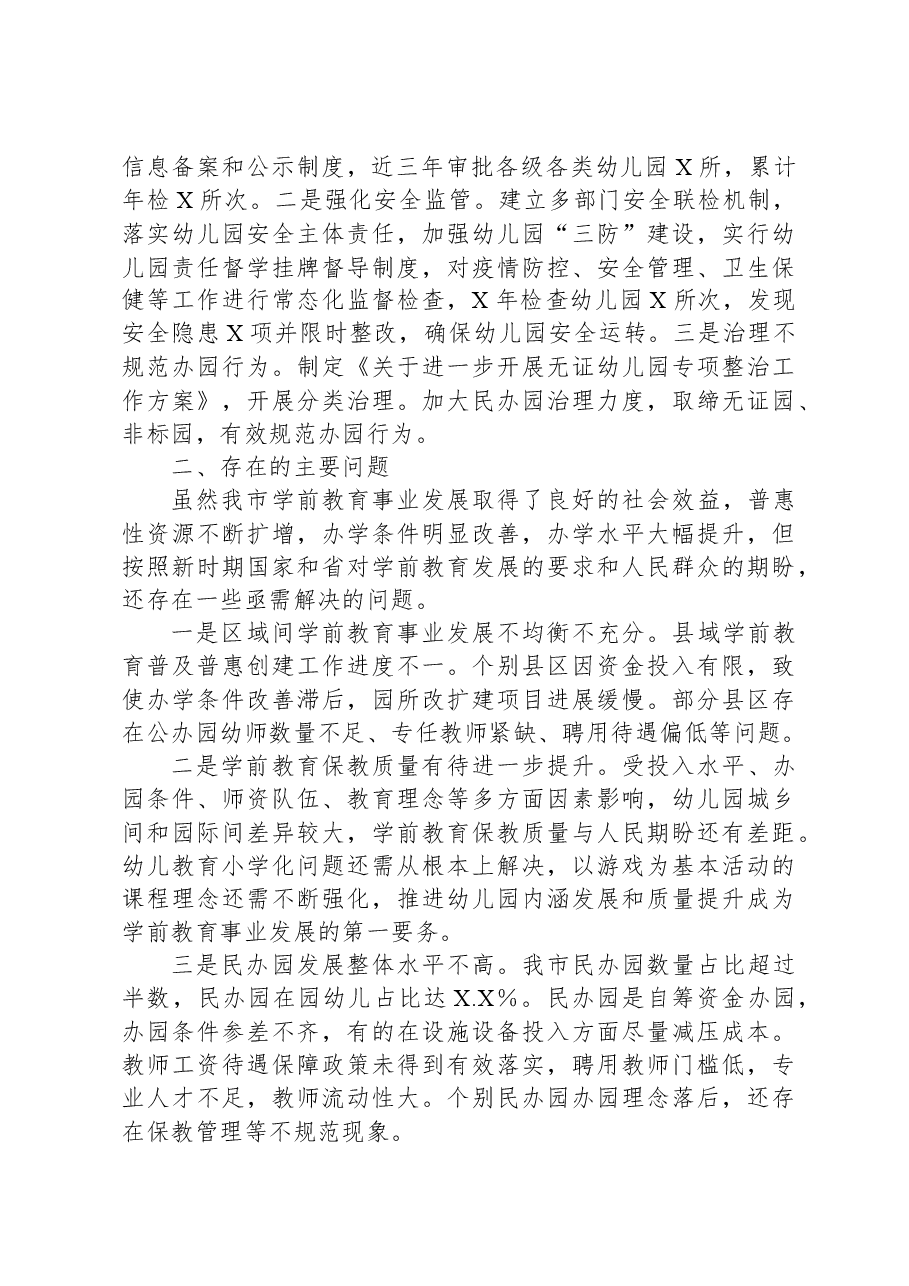 信息备案和公示制度，近三年审批各级各类幼儿园X所，累计年检X所次。二是强化安全监管。建立多部门安全联检机制，落实幼儿园安全主体责任，加强幼儿园“三防”建设，实行幼儿园责任督学挂牌督导制度，对疫情防控、安全管理、卫生保健等工作进行常态化监督检查，X年检查幼儿园X所次，发现安全隐患X项并限时整改，确保幼儿园安全运转。三是治理不规范办园行为。制定《关于进一步开展无证幼儿园专项整治工作方案》，开展分类治理。加大民办园治理力度，取缔无证园、非标园，有效规范办园行为。

二、存在的主要问题

虽然我市学前教育事业发展取得了良好的社会效益，普惠性资源不断扩增，办学条件明显改善，办学水平大幅提升，但按照新时期国家和省对学前教育发展的要求和人民群众的期盼，还存在一些亟需解决的问题。

一是区域间学前教育事业发展不均衡不充分。县域学前教育普及普惠创建工作进度不一。个别县区因资金投入有限，致使办学条件改善滞后，园所改扩建项目进展缓慢。部分县区存在公办园幼师数量不足、专任教师紧缺、聘用待遇偏低等问题。

二是学前教育保教质量有待进一步提升。受投入水平、办园条件、师资队伍、教育理念等多方面因素影响，幼儿园城乡间和园际间差异较大，学前教育保教质量与人民期盼还有差距。幼儿教育小学化问题还需从根本上解决，以游戏为基本活动的课程理念还需不断强化，推进幼儿园内涵发展和质量提升成为学前教育事业发展的第一要务。

三是民办园发展整体水平不高。我市民办园数量占比超过半数，民办园在园幼儿占比达X.X%。民办园是自筹资金办园，办园条件参差不齐，有的在设施设备投入方面尽量减压成本。教师工资待遇保障政策未得到有效落实，聘用教师门槛低，专业人才不足，教师流动性大。个别民办园办园理念落后，还存在保教管理等不规范现象。